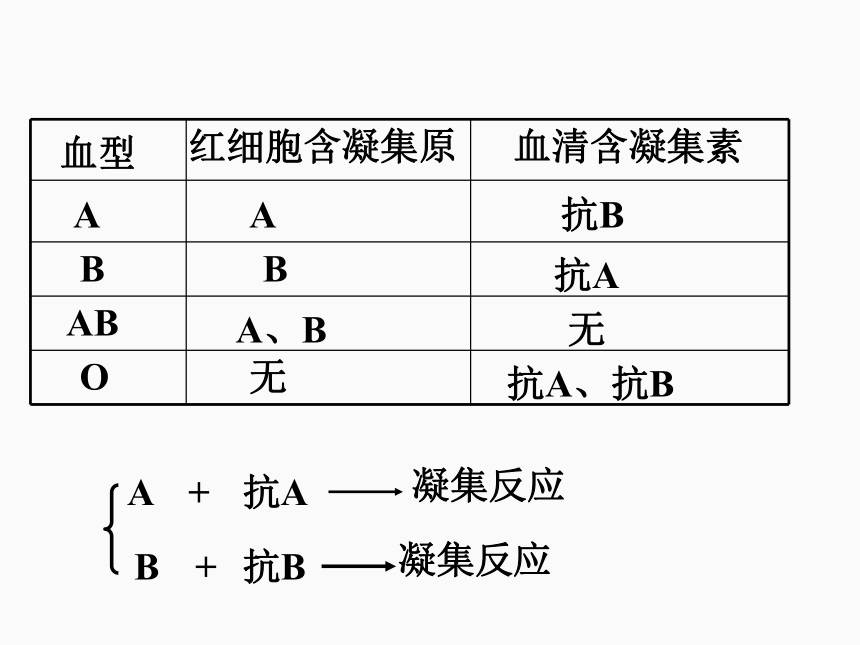 | 血型 | 红细胞含凝集原 | 血清含凝集素 |
|---|---|---|
| A | A | 抗B |
| B | B | 抗A |
| AB | A、B | 无 |
| O | 无 | 抗A、抗B |

A + 抗A ⟶ 凝集反应

B + 抗B ⟶ 凝集反应